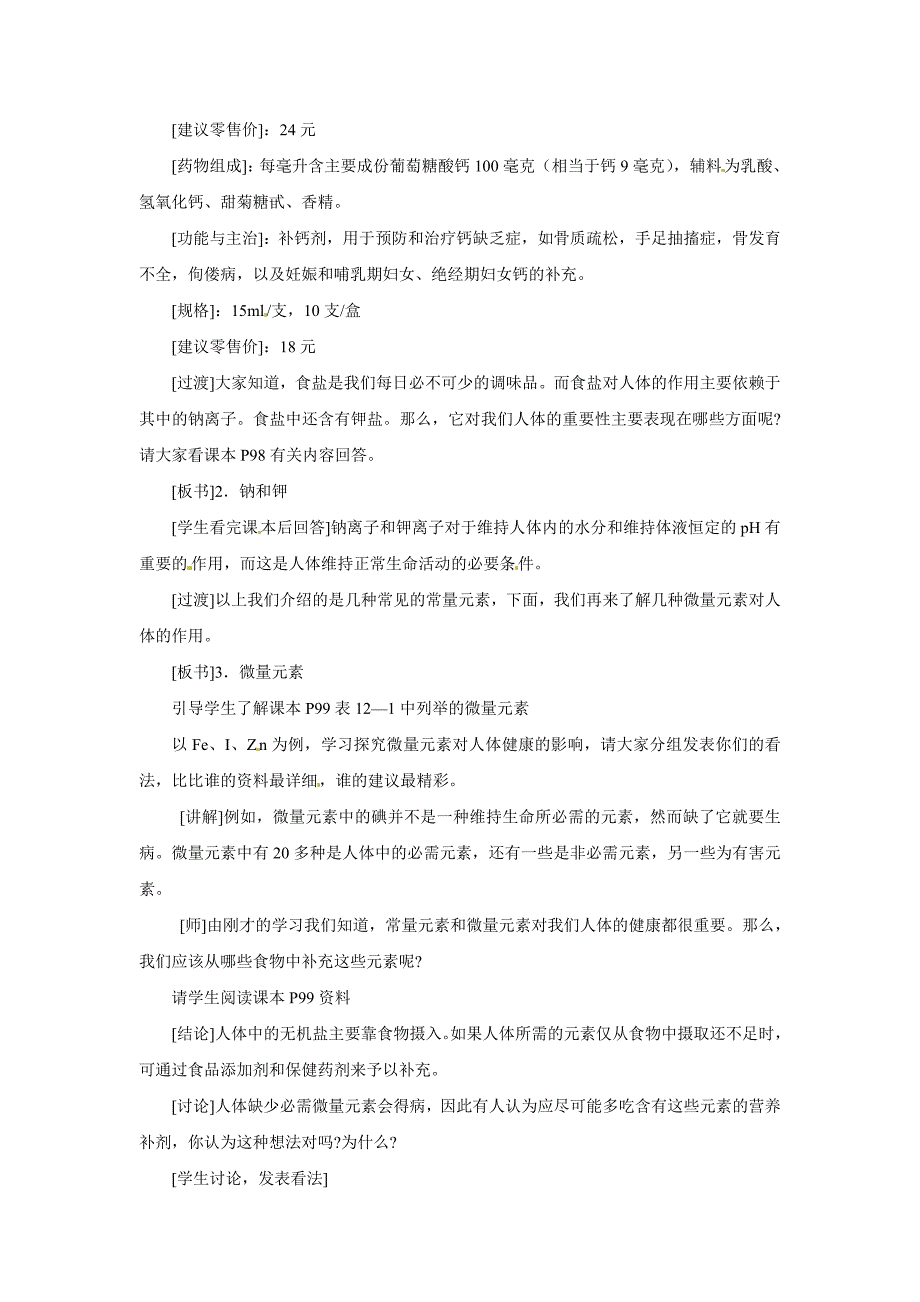 [建议零售价]：24 元

[药物组成]：每毫升含主要成份葡萄糖酸钙 100 毫克（相当于钙 9 毫克），辅料为乳酸、氢氧化钙、甜菊糖甙、香精。

[功能与主治]：补钙剂，用于预防和治疗钙缺乏症，如骨质疏松，手足抽搐症，骨发育不全，佝偻病，以及妊娠和哺乳期妇女、绝经期妇女钙的补充。

[规格]：15ml/支，10 支/盒

[建议零售价]：18 元

[过渡]大家知道，食盐是我们每日必不可少的调味品。而食盐对人体的作用主要依赖于其中的钠离子。食盐中还含有钾盐。那么，它对我们人体的重要性主要表现在哪些方面呢?请大家看课本 P98 有关内容回答。

[板书]2．钠和钾

[学生看完课本后回答]钠离子和钾离子对于维持人体内的水分和维持体液恒定的 pH 有重要的作用，而这是人体维持正常生命活动的必要条件。

[过渡]以上我们介绍的是几种常见的常量元素，下面，我们再来了解几种微量元素对人体的作用。

[板书]3．微量元素

引导学生了解课本 P99 表 12—1 中列举的微量元素

以 Fe、I、Zn 为例，学习探究微量元素对人体健康的影响，请大家分组发表你们的看法，比比谁的资料最详细，谁的建议最精彩。

[讲解]例如，微量元素中的碘并不是一种维持生命所必需的元素，然而缺了它就要生病。微量元素中有 20 多种是人体中的必需元素，还有一些是非必需元素，另一些为有害元素。

[师]由刚才的学习我们知道，常量元素和微量元素对我们人体的健康都很重要。那么，我们应该从哪些食物中补充这些元素呢?

请学生阅读课本 P99 资料

[结论]人体中的无机盐主要靠食物摄入。如果人体所需的元素仅从食物中摄取还不足时，可通过食品添加剂和保健药剂来予以补充。

[讨论]人体缺少必需微量元素会得病，因此有人认为应尽可能多吃含有这些元素的营养补剂，你认为这种想法对吗?为什么?

[学生讨论，发表看法]